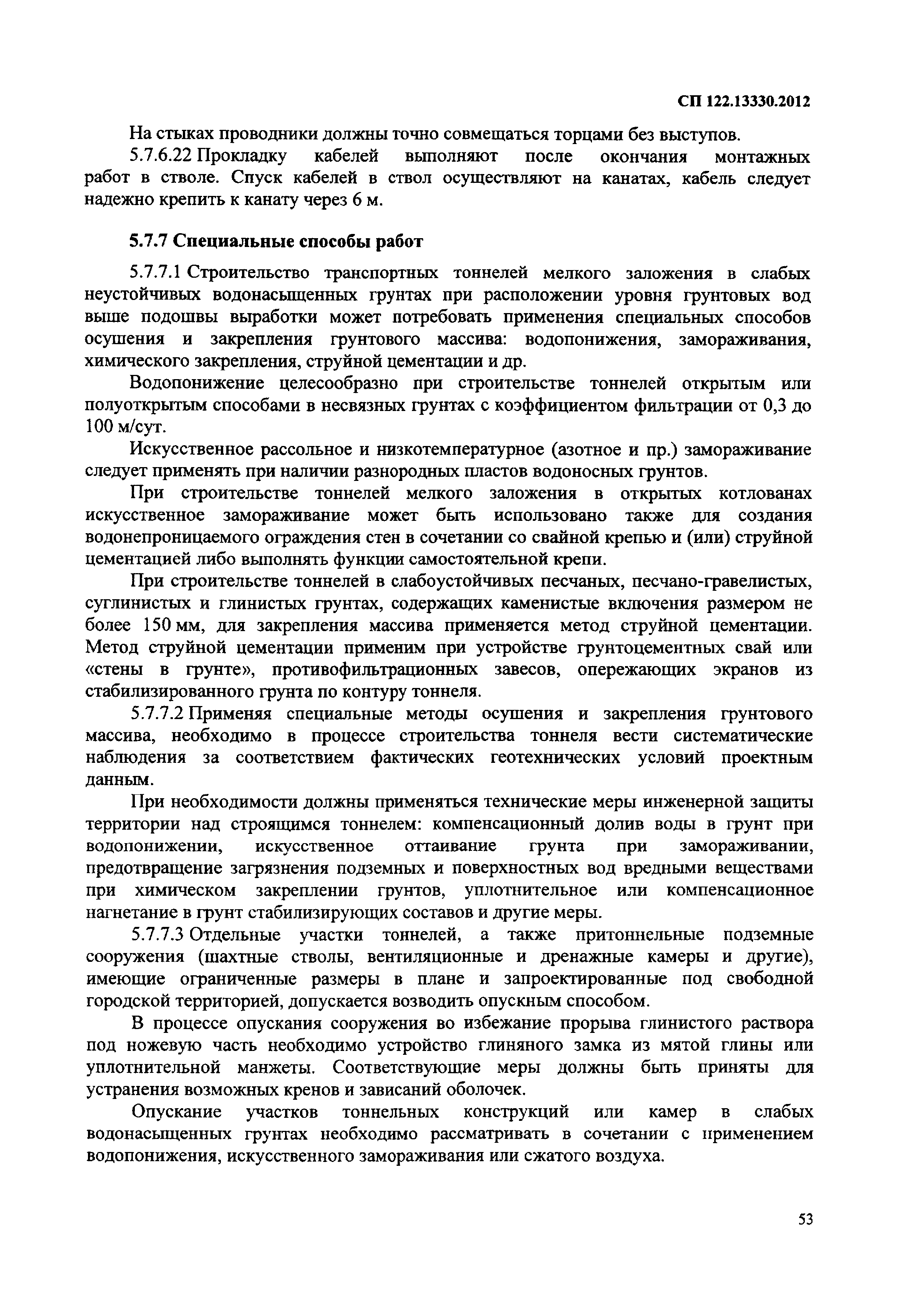 СП 122.13330.2012

На стыках проводники должны точно совмещаться торцами без выступов.

5.7.6.22 Прокладку кабелей выполняют после окончания монтажных работ в стволе. Спуск кабелей в ствол осуществляют на канатах, кабель следует надежно крепить к канату через 6 м.

5.7.7 Специальные способы работ

5.7.7.1 Строительство транспортных тоннелей мелкого заложения в слабых неустойчивых водонасыщенных грунтах при расположении уровня грунтовых вод выше подошвы выработки может потребовать применения специальных способов осушения и закрепления грунтового массива: водопонижения, замораживания, химического закрепления, струйной цементации и др.

Водопонижение целесообразно при строительстве тоннелей открытым или полуоткрытым способами в несвязных грунтах с коэффициентом фильтрации от 0,3 до 100 м/сут.

Искусственное рассольное и низкотемпературное (азотное и пр.) замораживание следует применять при наличии разнородных пластов водоносных грунтов.

При строительстве тоннелей мелкого заложения в открытых котлованах искусственное замораживание может быть использовано также для создания водонепроницаемого ограждения стен в сочетании со свайной крепью и (или) струйной цементацией либо выполнять функции самостоятельной крепи.

При строительстве тоннелей в слабоустойчивых песчаных, песчано-гравелистых, суглинистых и глинистых грунтах, содержащих каменистые включения размером не более 150 мм, для закрепления массива применяется метод струйной цементации. Метод струйной цементации применим при устройстве грунтоцементных свай или «стены в грунте», противофильтрационных завесов, опережающих экранов из стабилизированного грунта по контуру тоннеля.

5.7.7.2 Применяя специальные методы осушения и закрепления грунтового массива, необходимо в процессе строительства тоннеля вести систематические наблюдения за соответствием фактических геотехнических условий проектным данным.

При необходимости должны применяться технические меры инженерной защиты территории над строящимся тоннелем: компенсационный долив воды в грунт при водопонижении, искусственное оттаивание грунта при замораживании, предотвращение загрязнения подземных и поверхностных вод вредными веществами при химическом закреплении грунтов, уплотнительное или компенсационное нагнетание в грунт стабилизирующих составов и другие меры.

5.7.7.3 Отдельные участки тоннелей, а также притоннельные подземные сооружения (шахтные стволы, вентиляционные и дренажные камеры и другие), имеющие ограниченные размеры в плане и запроектированные под свободной городской территорией, допускается возводить опускным способом.

В процессе опускания сооружения во избежание прорыва глинистого раствора под ножевую часть необходимо устройство глиняного замка из мятой глины или уплотнительной манжеты. Соответствующие меры должны быть приняты для устранения возможных кренов и зависаний оболочек.

Опускание участков тоннельных конструкций или камер в слабых водонасыщенных грунтах необходимо рассматривать в сочетании с применением водопонижения, искусственного замораживания или сжатого воздуха.

53